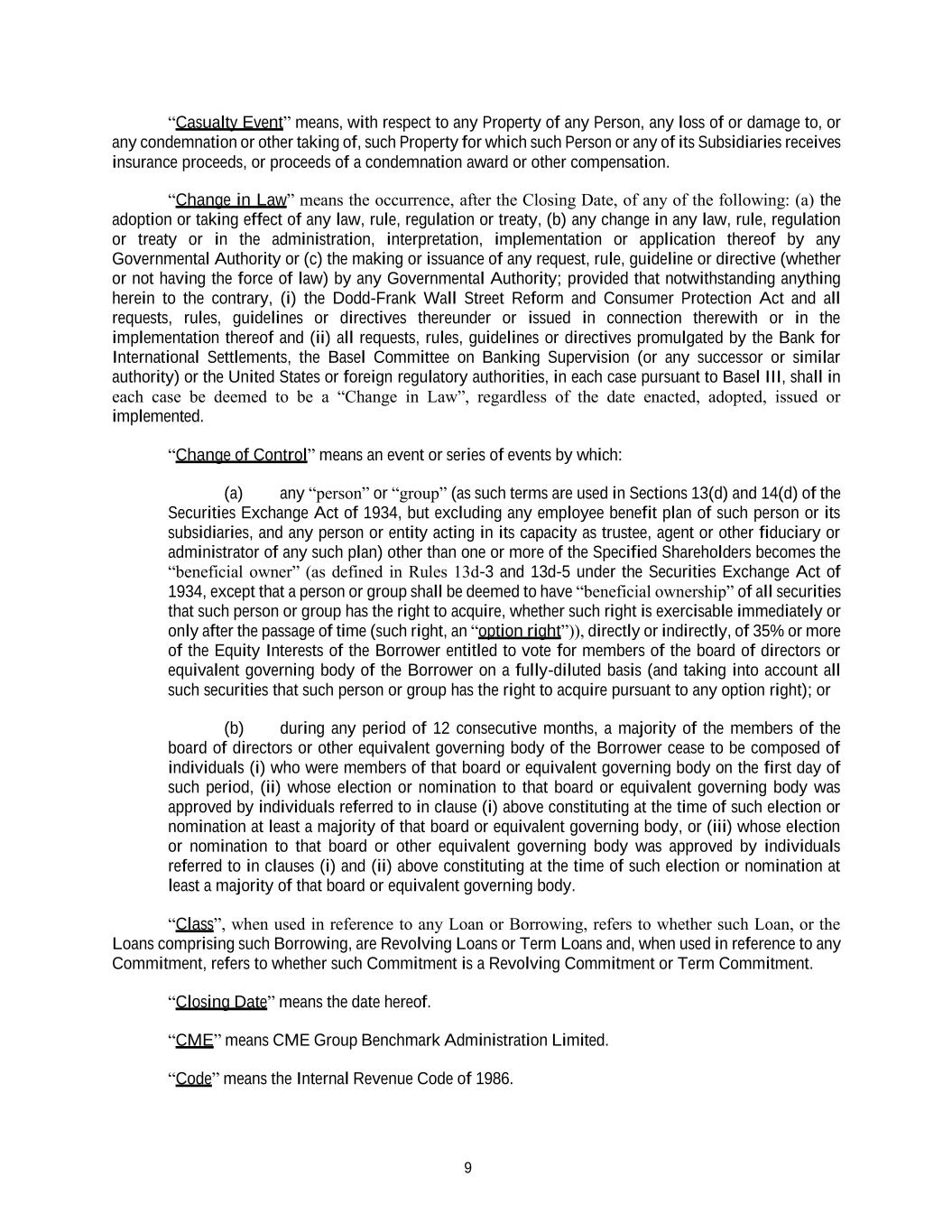 “Casualty Event” means, with respect to any Property of any Person, any loss of or damage to, or any condemnation or other taking of, such Property for which such Person or any of its Subsidiaries receives insurance proceeds, or proceeds of a condemnation award or other compensation.

“Change in Law” means the occurrence, after the Closing Date, of any of the following: (a) the adoption or taking effect of any law, rule, regulation or treaty, (b) any change in any law, rule, regulation or treaty or in the administration, interpretation, implementation or application thereof by any Governmental Authority or (c) the making or issuance of any request, rule, guideline or directive (whether or not having the force of law) by any Governmental Authority; provided that notwithstanding anything herein to the contrary, (i) the Dodd-Frank Wall Street Reform and Consumer Protection Act and all requests, rules, guidelines or directives thereunder or issued in connection therewith or in the implementation thereof and (ii) all requests, rules, guidelines or directives promulgated by the Bank for International Settlements, the Basel Committee on Banking Supervision (or any successor or similar authority) or the United States or foreign regulatory authorities, in each case pursuant to Basel III, shall in each case be deemed to be a “Change in Law”, regardless of the date enacted, adopted, issued or implemented.

“Change of Control” means an event or series of events by which:

(a) any “person” or “group” (as such terms are used in Sections 13(d) and 14(d) of the Securities Exchange Act of 1934, but excluding any employee benefit plan of such person or its subsidiaries, and any person or entity acting in its capacity as trustee, agent or other fiduciary or administrator of any such plan) other than one or more of the Specified Shareholders becomes the “beneficial owner” (as defined in Rules 13d-3 and 13d-5 under the Securities Exchange Act of 1934, except that a person or group shall be deemed to have “beneficial ownership” of all securities that such person or group has the right to acquire, whether such right is exercisable immediately or only after the passage of time (such right, an “option right”)), directly or indirectly, of 35% or more of the Equity Interests of the Borrower entitled to vote for members of the board of directors or equivalent governing body of the Borrower on a fully-diluted basis (and taking into account all such securities that such person or group has the right to acquire pursuant to any option right); or

(b) during any period of 12 consecutive months, a majority of the members of the board of directors or other equivalent governing body of the Borrower cease to be composed of individuals (i) who were members of that board or equivalent governing body on the first day of such period, (ii) whose election or nomination to that board or equivalent governing body was approved by individuals referred to in clause (i) above constituting at the time of such election or nomination at least a majority of that board or equivalent governing body, or (iii) whose election or nomination to that board or other equivalent governing body was approved by individuals referred to in clauses (i) and (ii) above constituting at the time of such election or nomination at least a majority of that board or equivalent governing body.

“Class”, when used in reference to any Loan or Borrowing, refers to whether such Loan, or the Loans comprising such Borrowing, are Revolving Loans or Term Loans and, when used in reference to any Commitment, refers to whether such Commitment is a Revolving Commitment or Term Commitment.

“Closing Date” means the date hereof.

“CME” means CME Group Benchmark Administration Limited.

“Code” means the Internal Revenue Code of 1986.

9